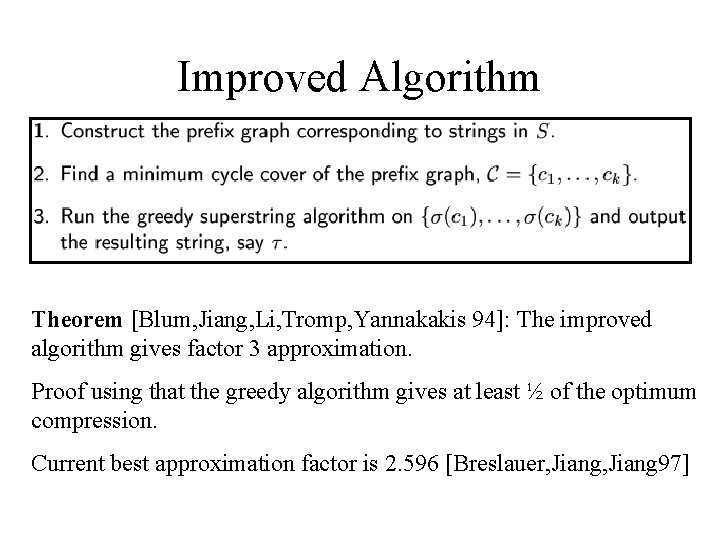 Improved Algorithm

1. Construct the prefix graph corresponding to strings in $S$.

2. Find a minimum cycle cover of the prefix graph, $\mathcal{C} = \{c_1, \ldots, c_k\}$.

3. Run the greedy superstring algorithm on $\{\sigma(c_1), \ldots, \sigma(c_k)\}$ and output the resulting string, say $\tau$.

Theorem [Blum,Jiang,Li,Tromp,Yannakakis 94]: The improved algorithm gives factor 3 approximation.

Proof using that the greedy algorithm gives at least ½ of the optimum compression.

Current best approximation factor is 2.596 [Breslauer,Jiang,Jiang97]